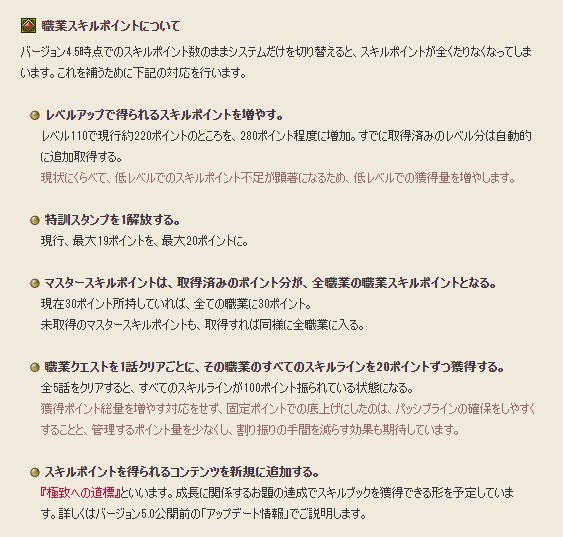 職業スキルポイントについて

バージョン4.5時点でのスキルポイント数のままシステムだけを切り替えると、スキルポイントが全くたりなくなってしまいます。これを補うために下記の対応を行います。

レベルアップで得られるスキルポイントを増やす。

レベル110で現行約220ポイントのところを、280ポイント程度に増加。すでに取得済みのレベル分は自動的に追加取得する。

現状にくらべて、低レベルでのスキルポイント不足が顕著になるため、低レベルでの獲得量を増やします。

特訓スタンプを1解放する。

現行、最大19ポイントを、最大20ポイントに。

マスタースキルポイントは、取得済みのポイント分が、全職業の職業スキルポイントとなる。

現在30ポイント所持していれば、全ての職業に30ポイント。

未取得のマスタースキルポイントも、取得すれば同様に全職業に入る。

職業クエストを1話クリアごとに、その職業のすべてのスキルラインを20ポイントずつ獲得する。

全5話をクリアすると、すべてのスキルラインが100ポイント振られている状態になる。

獲得ポイント総量を増やす対応をせず、固定ポイントでの底上げにしたのは、パッシブラインの確保をしやすくすることと、管理するポイント量を少なくし、割り振りの手間を減らす効果も期待しています。

スキルポイントを得られるコンテンツを新規に追加する。

『極致への道標』といいます。成長に関係するお題の達成でスキルブックを獲得できる形を予定しています。詳しくはバージョン5.0公開前の「アップデート情報」でご説明します。